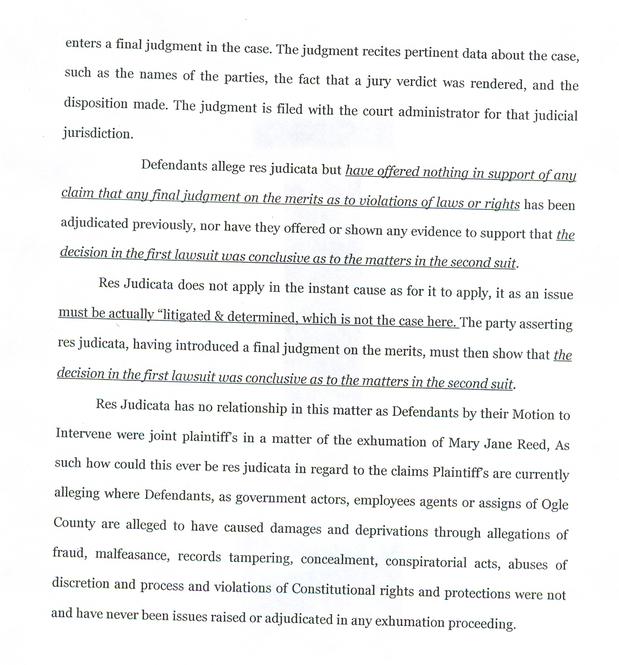 enters a final judgment in the case. The judgment recites pertinent data about the case, such as the names of the parties, the fact that a jury verdict was rendered, and the disposition made. The judgment is filed with the court administrator for that judicial jurisdiction.

Defendants allege res judicata but have offered nothing in support of any claim that any final judgment on the merits as to violations of laws or rights has been adjudicated previously, nor have they offered or shown any evidence to support that the decision in the first lawsuit was conclusive as to the matters in the second suit.

Res Judicata does not apply in the instant cause as for it to apply, it as an issue must be actually "litigated & determined, which is not the case here. The party asserting res judicata, having introduced a final judgment on the merits, must then show that the decision in the first lawsuit was conclusive as to the matters in the second suit.

Res Judicata has no relationship in this matter as Defendants by their Motion to Intervene were joint plaintiff's in a matter of the exhumation of Mary Jane Reed, As such how could this ever be res judicata in regard to the claims Plaintiff's are currently alleging where Defendants, as government actors, employees agents or assigns of Ogle County are alleged to have caused damages and deprivations through allegations of fraud, malfeasance, records tampering, concealment, conspiratorial acts, abuses of discretion and process and violations of Constitutional rights and protections were not and have never been issues raised or adjudicated in any exhumation proceeding.